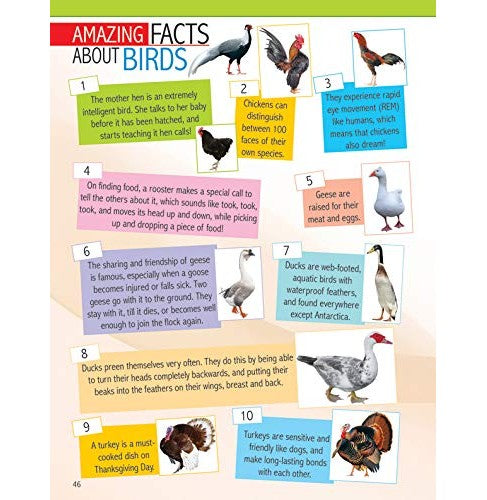 AMAZING FACTS ABOUT BIRDS

1

The mother hen is an extremely intelligent bird. She talks to her baby before it has been hatched, and starts teaching it hen calls!

2

Chickens can distinguish between 100 faces of their own species.

3

They experience rapid eye movement (REM) like humans, which means that chickens also dream!

4

On finding food, a rooster makes a special call to tell the others about it, which sounds like took, took, took, and moves its head up and down, while picking up and dropping a piece of food!

5

Geese are raised for their meat and eggs.

6

The sharing and friendship of geese is famous, especially when a goose becomes injured or falls sick. Two geese go with it to the ground. They stay with it, till it dies, or becomes well enough to join the flock again.

7

Ducks are web-footed, aquatic birds with waterproof feathers, and found everywhere except Antarctica.

8

Ducks preen themselves very often. They do this by being able to turn their heads completely backwards, and putting their beaks into the feathers on their wings, breast and back.

9

A turkey is a must-cooked dish on Thanksgiving Day.

10

Turkeys are sensitive and friendly like dogs, and make long-lasting bonds with each other.

46